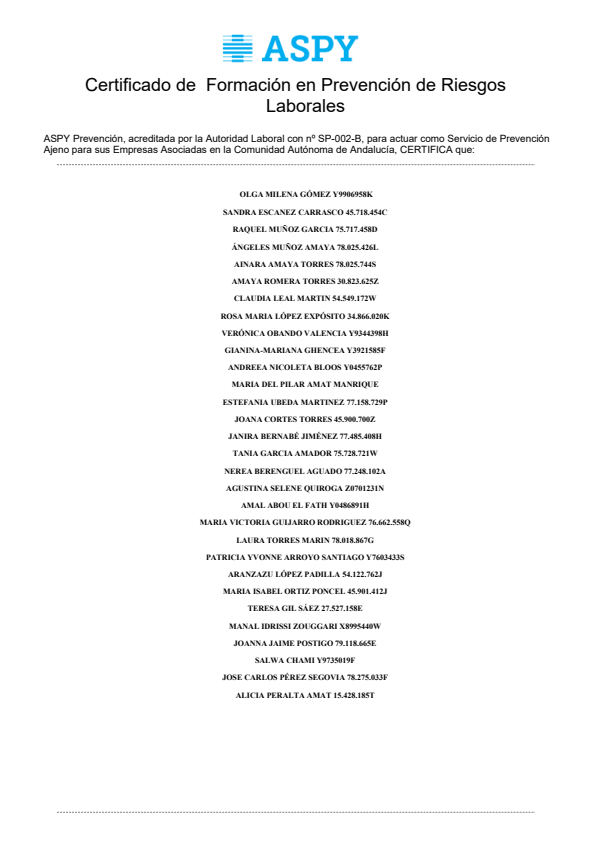 ASPY

Certificado de Formación en Prevención de Riesgos Laborales

ASPY Prevención, acreditada por la Autoridad Laboral con nº SP-002-B, para actuar como Servicio de Prevención Ajeno para sus Empresas Asociadas en la Comunidad Autónoma de Andalucía, CERTIFICA que:

OLGA MILENA GÓMEZ Y9906958K
SANDRA ESCANEZ CARRASCO 45.718.454C
RAQUEL MUÑOZ GARCIA 75.717.458D
ÁNGELES MUÑOZ AMAYA 78.025.426L
AINARA AMAYA TORRES 78.025.744S
AMAYA ROMERA TORRES 30.823.625Z
CLAUDIA LEAL MARTIN 54.549.172W
ROSA MARIA LÓPEZ EXPÓSITO 34.866.020K
VERÓNICA OBANDO VALENCIA Y9344398H
GIANINA-MARIANA GHENCEA Y3921585F
ANDREEA NICOLETA BLOOS Y0455762P
MARIA DEL PILAR AMAT MANRIQUE
ESTEFANIA UBEDA MARTINEZ 77.158.729P
JOANA CORTES TORRES 45.900.700Z
JANIRA BERNABÉ JIMÉNEZ 77.485.408H
TANIA GARCIA AMADOR 75.728.721W
NEREA BERENGUEL AGUADO 77.248.102A
AGUSTINA SELENE QUIROGA Z0701231N
AMAL ABOU EL FATH Y0486891H
MARIA VICTORIA GUIJARRO RODRIGUEZ 76.662.558Q
LAURA TORRES MARIN 78.018.867G
PATRICIA YVONNE ARROYO SANTIAGO Y7603433S
ARANZAZU LÓPEZ PADILLA 54.122.762J
MARIA ISABEL ORTIZ PONCEL 45.901.412J
TERESA GIL SÁEZ 27.527.158E
MANAL IDRISSI ZOUGGARI X8995440W
JOANNA JAIME POSTIGO 79.118.665E
SALWA CHAMI Y9735019F
JOSE CARLOS PÉREZ SEGOVIA 78.275.033F
ALICIA PERALTA AMAT 15.428.185T